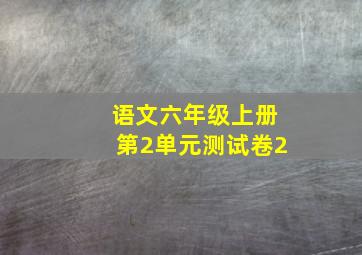 语文六年级上册
第2单元测试卷2